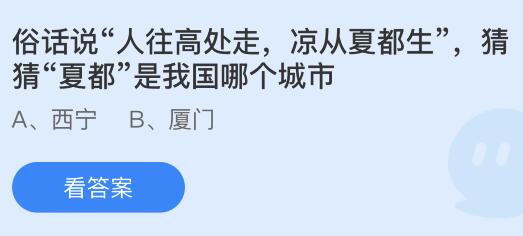 俗话说“人往高处走，凉从夏都生”，猜猜“夏都”是我国哪个城市

A、西宁　B、厦门

看答案